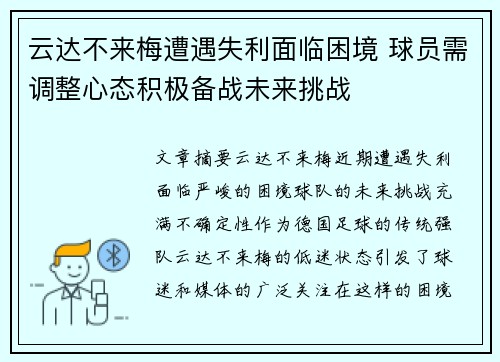 云达不来梅遭遇失利面临困境 球员需调整心态积极备战未来挑战

文章摘要云达不来梅近期遭遇失利面临严峻的困境球队的未来挑战充满不确定性作为德国足球的传统强队云达不来梅的低迷状态引发了球迷和媒体的广泛关注在这样的困境